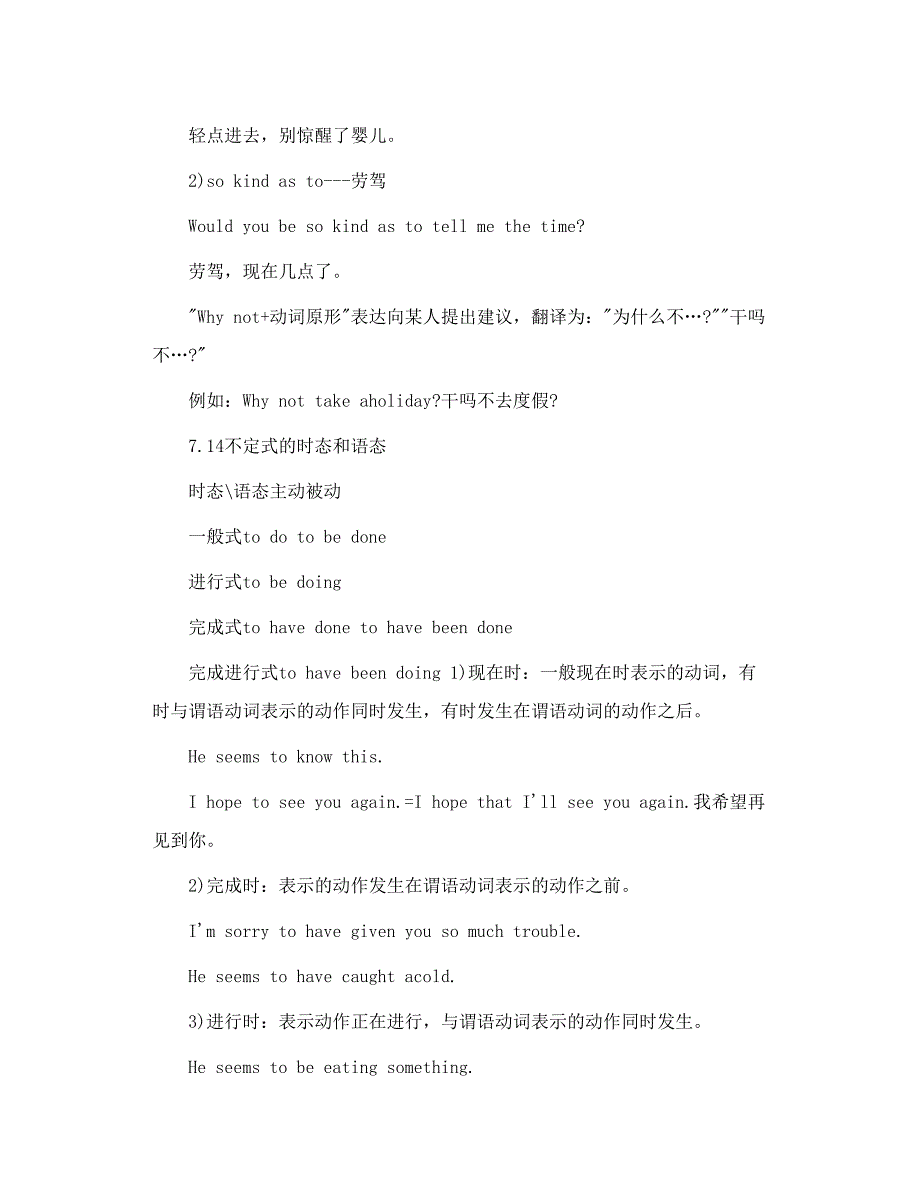 轻点进去，别惊醒了婴儿。

2)so kind as to---劳驾

Would you be so kind as to tell me the time?

劳驾，现在几点了。

"Why not+动词原形"表达向某人提出建议，翻译为："为什么不…?""干吗不…?"

例如：Why not take aholiday?干吗不去度假?

7.14不定式的时态和语态

时态\语态主动被动

一般式to do to be done

进行式to be doing

完成式to have done to have been done

完成进行式to have been doing 1)现在时：一般现在时表示的动词，有时与谓语动词表示的动作同时发生，有时发生在谓语动词的动作之后。

He seems to know this.

I hope to see you again.=I hope that I'll see you again.我希望再见到你。

2)完成时：表示的动作发生在谓语动词表示的动作之前。

I'm sorry to have given you so much trouble.

He seems to have caught acold.

3)进行时：表示动作正在进行，与谓语动词表示的动作同时发生。

He seems to be eating something.